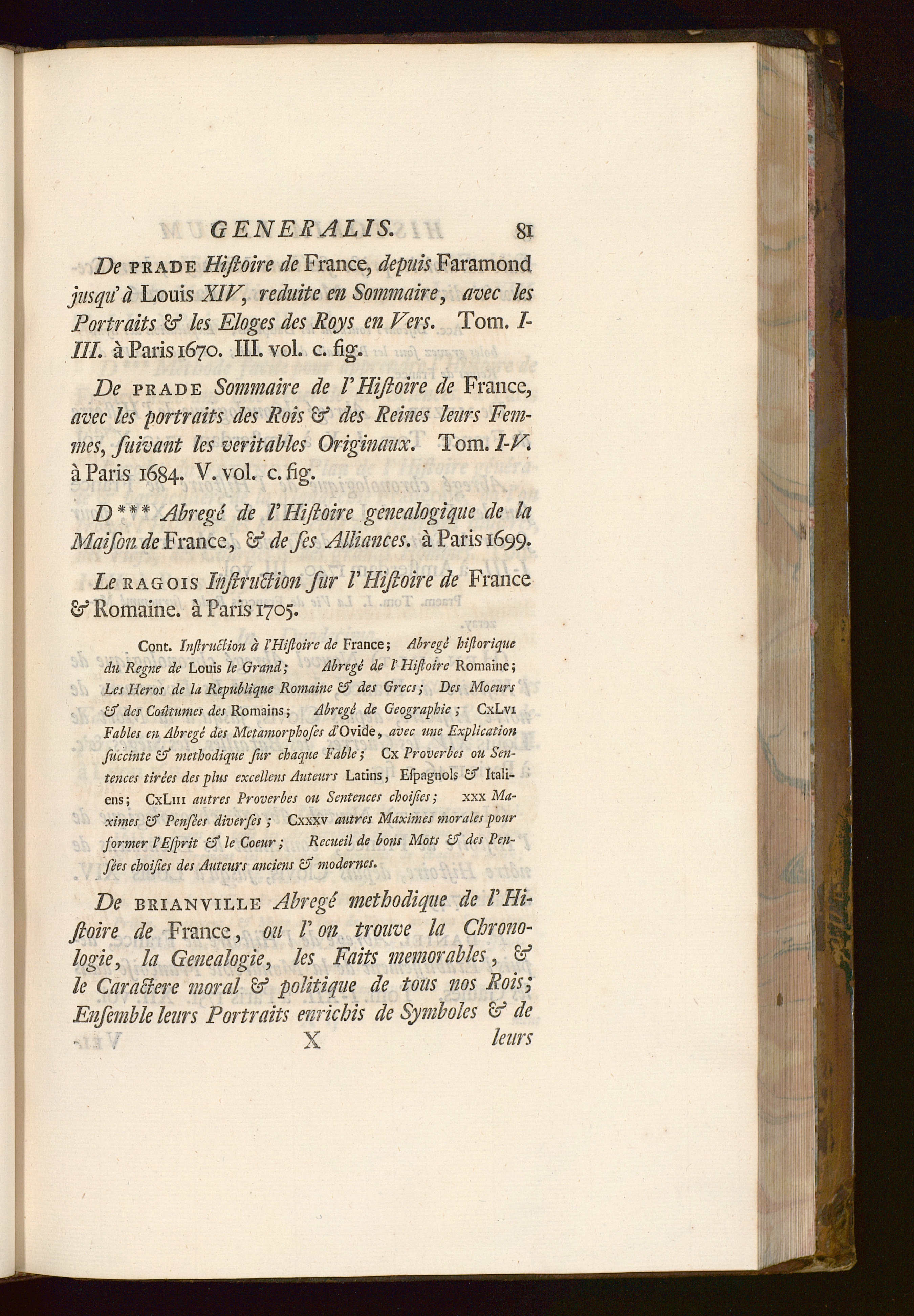 GENERALIS. 81

De PRADE Hiſtoire de France, depuis Faramond jusqu'à Louis XIV, reduite en Sommaire, avec les Portraits & les Eloges des Roys en Vers. Tom. I-III. à Paris 1670. III. vol. c. fig.

De PRADE Sommaire de l'Hiſtoire de France, avec les portraits des Rois & des Reines leurs Femmes, ſuivant les veritables Originaux. Tom. I-V. à Paris 1684. V. vol. c. fig.

D*** Abregé de l'Hiſtoire genealogique de la Maiſon de France, & de ſes Alliances. à Paris 1699.

Le RAGOIS Inſtruction ſur l'Hiſtoire de France & Romaine. à Paris 1705.

Cont. Inſtruction à l'Hiſtoire de France; Abregé hiſtorique du Regne de Louis le Grand; Abregé de l'Hiſtoire Romaine; Les Heros de la Republique Romaine & des Grecs; Des Moeurs & des Coûtumes des Romains; Abregé de Geographie; CXLVI Fables en Abregé des Metamorphoſes d'Ovide, avec une Explication ſuccinte & methodique ſur chaque Fable; CX Proverbes ou Sentences tirées des plus excellens Auteurs Latins, Eſpagnols & Italiens; CXLIII autres Proverbes ou Sentences choiſies; XXX Maximes & Penſées diverſes; CXXXV autres Maximes morales pour former l'Eſprit & le Coeur; Recueil de bons Mots & des Penſées choiſies des Auteurs anciens & modernes.

De BRIANVILLE Abregé methodique de l'Hiſtoire de France, ou l'on trouve la Chronologie, la Genealogie, les Faits memorables, & le Caractere moral & politique de tous nos Rois; Enſemble leurs Portraits enrichis de Symboles & de

X leurs